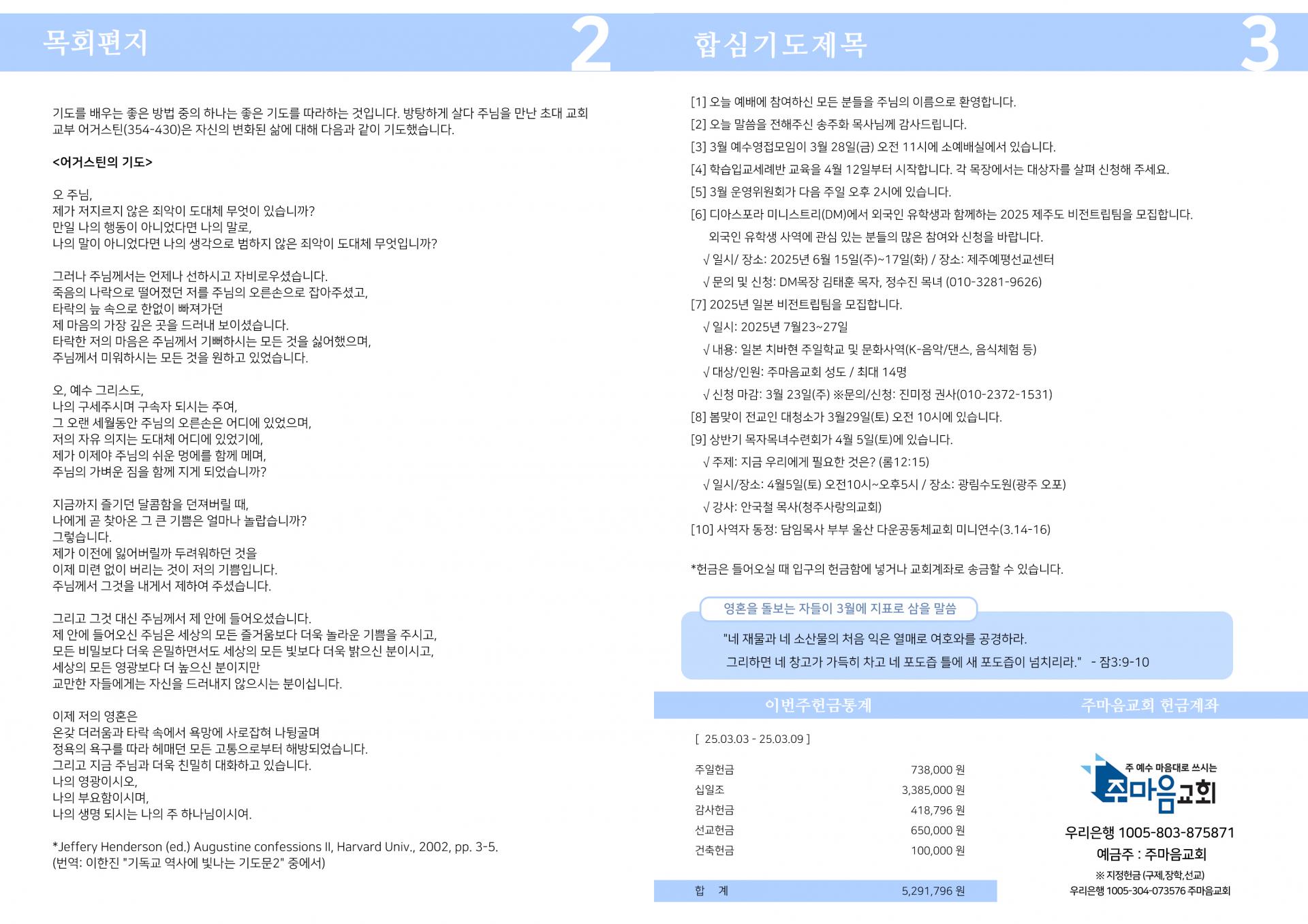 목회편지

2

기도를 배우는 좋은 방법 중의 하나는 좋은 기도를 따라하는 것입니다. 방탕하게 살다 주님을 만난 초대 교회 교부 어거스틴(354-430)은 자신의 변화된 삶에 대해 다음과 같이 기도했습니다.

<어거스틴의 기도>

오 주님,
제가 저지르지 않은 죄악이 도대체 무엇이 있습니까?
만일 나의 행동이 아니었다면 나의 말로,
나의 말이 아니었다면 나의 생각으로 범하지 않은 죄악이 도대체 무엇입니까?

그러나 주님께서는 언제나 선하시고 자비로우셨습니다.
죽음의 나락으로 떨어졌던 저를 주님의 오른손으로 잡아주셨고,
타락의 늪 속으로 한없이 빠져가던
제 마음의 가장 깊은 곳을 드러내 보이셨습니다.
타락한 저의 마음은 주님께서 기뻐하시는 모든 것을 싫어했으며,
주님께서 미워하시는 모든 것을 원하고 있었습니다.

오, 예수 그리스도,
나의 구세주시며 구속자 되시는 주여,
그 오랜 세월동안 주님의 오른손은 어디에 있었으며,
저의 자유 의지는 도대체 어디에 있었기에,
제가 이제야 주님의 쉬운 멍에를 함께 메며,
주님의 가벼운 짐을 함께 지게 되었습니까?

지금까지 즐기던 달콤함을 던져버릴 때,
나에게 곧 찾아온 그 큰 기쁨은 얼마나 놀랍습니까?
그렇습니다.
제가 이전에 잃어버릴까 두려워하던 것을
이제 미련 없이 버리는 것이 저의 기쁨입니다.
주님께서 그것을 내게서 제하여 주셨습니다.

그리고 그것 대신 주님께서 제 안에 들어오셨습니다.
제 안에 들어오신 주님은 세상의 모든 즐거움보다 더욱 놀라운 기쁨을 주시고,
모든 비밀보다 더욱 은밀하면서도 세상의 모든 빛보다 더욱 밝으신 분이시고,
세상의 모든 영광보다 더 높으신 분이지만
교만한 자들에게는 자신을 드러내지 않으시는 분이십니다.

이제 저의 영혼은
온갖 더러움과 타락 속에서 욕망에 사로잡혀 나뒹굴며
정욕의 욕구를 따라 헤매던 모든 고통으로부터 해방되었습니다.
그리고 지금 주님과 더욱 친밀히 대화하고 있습니다.
나의 영광이시오,
나의 부요함이시며,
나의 생명 되시는 나의 주 하나님이시여.

*Jeffery Henderson (ed.) Augustine confessions II, Harvard Univ., 2002, pp. 3-5.
(번역: 이한진 "기독교 역사에 빛나는 기도문2" 중에서)

합심기도제목

3

[1] 오늘 예배에 참여하신 모든 분들을 주님의 이름으로 환영합니다.
[2] 오늘 말씀을 전해주신 송주화 목사님께 감사드립니다.
[3] 3월 예수영접모임이 3월 28일(금) 오전 11시에 소예배실에서 있습니다.
[4] 학습입교세례반 교육을 4월 12일부터 시작합니다. 각 목장에서는 대상자를 살펴 신청해 주세요.
[5] 3월 운영위원회가 다음 주일 오후 2시에 있습니다.
[6] 디아스포라 미니스트리(DM)에서 외국인 유학생과 함께하는 2025 제주도 비전트립팀을 모집합니다.
외국인 유학생 사역에 관심 있는 분들의 많은 참여와 신청을 바랍니다.
√ 일시/ 장소: 2025년 6월 15일(주)~17일(화) / 장소: 제주예평선교센터
√ 문의 및 신청: DM목장 김태훈 목자, 정수진 목녀 (010-3281-9626)
[7] 2025년 일본 비전트립팀을 모집합니다.
√ 일시: 2025년 7월23~27일
√ 내용: 일본 치바현 주일학교 및 문화사역(K-음악/댄스, 음식체험 등)
√ 대상/인원: 주마음교회 성도 / 최대 14명
√ 신청 마감: 3월 23일(주) ※문의/신청: 진미정 권사(010-2372-1531)
[8] 봄맞이 전교인 대청소가 3월29일(토) 오전 10시에 있습니다.
[9] 상반기 목자목녀수련회가 4월 5일(토)에 있습니다.
√ 주제: 지금 우리에게 필요한 것은? (롬12:15)
√ 일시/장소: 4월5일(토) 오전10시~오후5시 / 장소: 광림수도원(광주 오포)
√ 강사: 안국철 목사(청주사랑의교회)
[10] 사역자 동정: 담임목사 부부 울산 다운공동체교회 미니연수(3.14-16)

*헌금은 들어오실 때 입구의 헌금함에 넣거나 교회계좌로 송금할 수 있습니다.

영혼을 돌보는 자들이 3월에 지표로 삼을 말씀

"네 재물과 네 소산물의 처음 익은 열매로 여호와를 공경하라.
그리하면 네 창고가 가득히 차고 네 포도즙 틀에 새 포도즙이 넘치리라." - 잠3:9-10

이번주헌금통계

[ 25.03.03 - 25.03.09 ]

| 주일헌금 | 738,000 원 |
|---|---|
| 십일조 | 3,385,000 원 |
| 감사헌금 | 418,796 원 |
| 선교헌금 | 650,000 원 |
| 건축헌금 | 100,000 원 |
| 합 계 | 5,291,796 원 |

주마음교회 헌금계좌

주 예수 마음대로 쓰시는
주마음교회

우리은행 1005-803-875871
예금주 : 주마음교회
※ 지정헌금 (구제,장학,선교)
우리은행 1005-304-073576 주마음교회